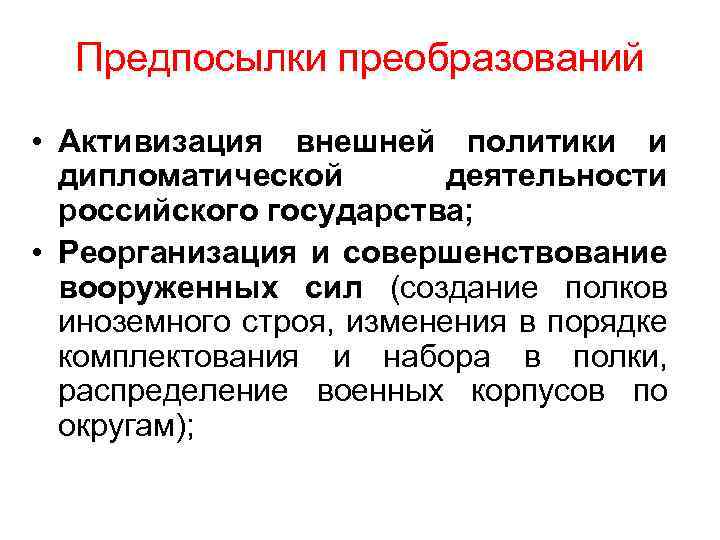 Предпосылки преобразований

• Активизация внешней политики и дипломатической деятельности российского государства;
• Реорганизация и совершенствование вооруженных сил (создание полков иноземного строя, изменения в порядке комплектования и набора в полки, распределение военных корпусов по округам);